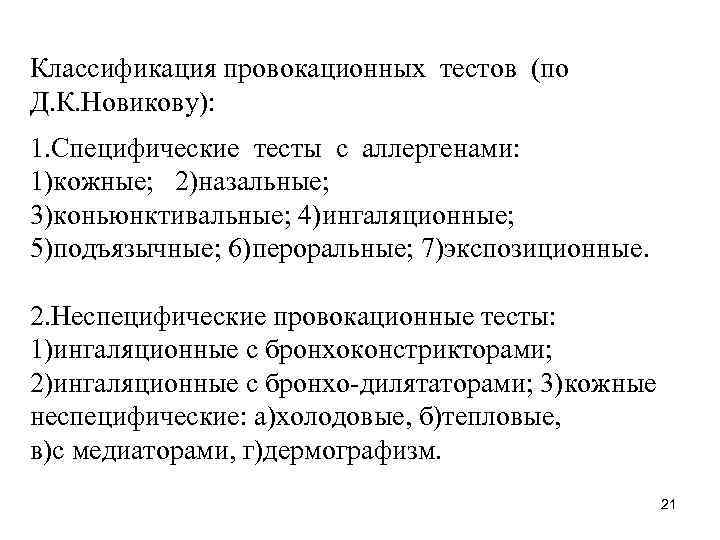 Классификация провокационных тестов (по Д.К.Новикову):

1.Специфические тесты с аллергенами: 1)кожные; 2)назальные; 3)коньюнктивальные; 4)ингаляционные; 5)подъязычные; 6)пероральные; 7)экспозиционные.

2.Неспецифические провокационные тесты: 1)ингаляционные с бронхоконстрикторами; 2)ингаляционные с бронхо-дилятаторами; 3)кожные неспецифические: а)холодовые, б)тепловые, в)с медиаторами, г)дермографизм.

21